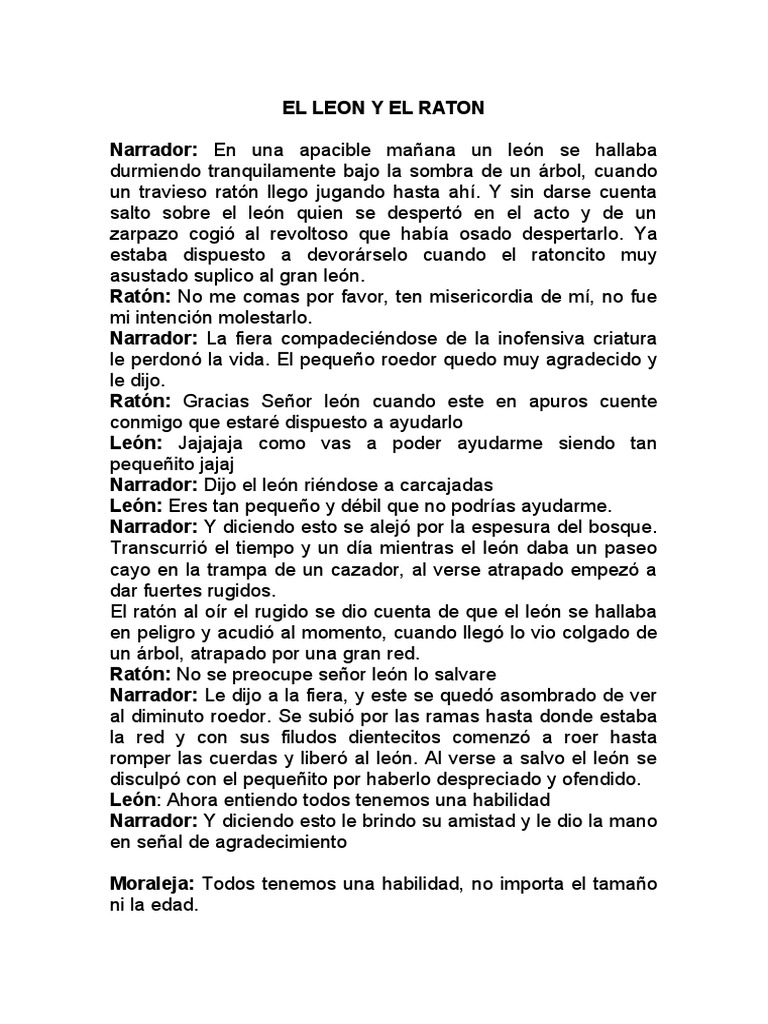 EL LEON Y EL RATON

Narrador: En una apacible mañana un león se hallaba durmiendo tranquilamente bajo la sombra de un árbol, cuando un travieso ratón llego jugando hasta ahí. Y sin darse cuenta salto sobre el león quien se despertó en el acto y de un zarpazo cogió al revoltoso que había osado despertarlo. Ya estaba dispuesto a devorárselo cuando el ratoncito muy asustado suplico al gran león.
Ratón: No me comas por favor, ten misericordia de mí, no fue mi intención molestarlo.
Narrador: La fiera compadeciéndose de la inofensiva criatura le perdonó la vida. El pequeño roedor quedo muy agradecido y le dijo.
Ratón: Gracias Señor león cuando este en apuros cuente conmigo que estaré dispuesto a ayudarlo
León: Jajajaja como vas a poder ayudarme siendo tan pequeñito jajaj
Narrador: Dijo el león riéndose a carcajadas
León: Eres tan pequeño y débil que no podrías ayudarme.
Narrador: Y diciendo esto se alejó por la espesura del bosque. Transcurrió el tiempo y un día mientras el león daba un paseo cayo en la trampa de un cazador, al verse atrapado empezó a dar fuertes rugidos.
El ratón al oír el rugido se dio cuenta de que el león se hallaba en peligro y acudió al momento, cuando llegó lo vio colgado de un árbol, atrapado por una gran red.
Ratón: No se preocupe señor león lo salvare
Narrador: Le dijo a la fiera, y este se quedó asombrado de ver al diminuto roedor. Se subió por las ramas hasta donde estaba la red y con sus filudos dientecitos comenzó a roer hasta romper las cuerdas y liberó al león. Al verse a salvo el león se disculpó con el pequeñito por haberlo despreciado y ofendido.
León: Ahora entiendo todos tenemos una habilidad
Narrador: Y diciendo esto le brindo su amistad y le dio la mano en señal de agradecimiento

Moraleja: Todos tenemos una habilidad, no importa el tamaño ni la edad.